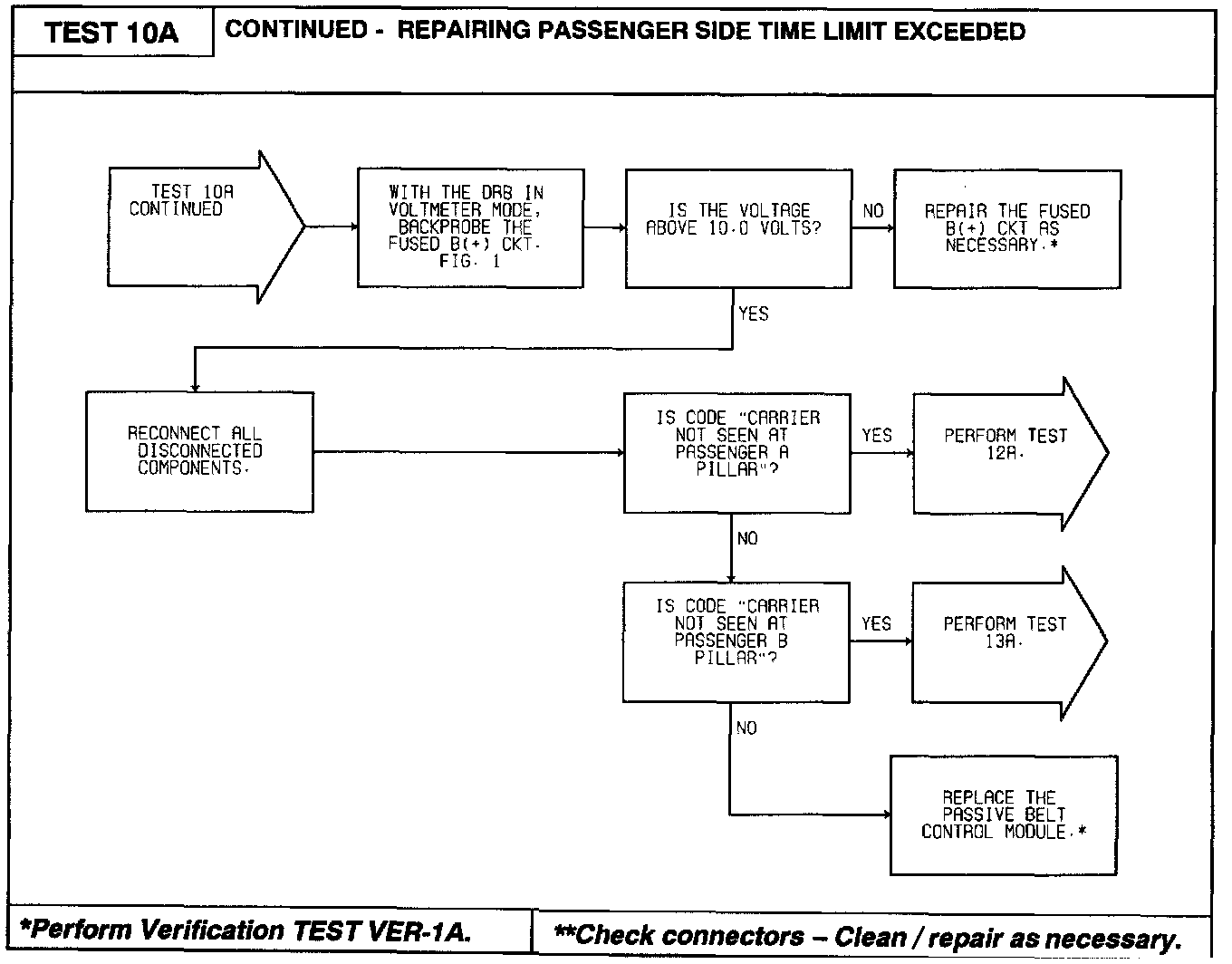 TEST 10A

CONTINUED - REPAIRING PASSENGER SIDE TIME LIMIT EXCEEDED

TEST 10A CONTINUED

WITH THE DRB IN VOLTMETER MODE, BACKPROBE THE FUSED B(+) CKT. FIG. 1

IS THE VOLTAGE ABOVE 10.0 VOLTS?

NO

REPAIR THE FUSED B(+) CKT AS NECESSARY.*

YES

RECONNECT ALL DISCONNECTED COMPONENTS.

IS CODE "CARRIER NOT SEEN AT PASSENGER A PILLAR"?

YES

PERFORM TEST 12A.

NO

IS CODE "CARRIER NOT SEEN AT PASSENGER B PILLAR"?

YES

PERFORM TEST 13A.

NO

REPLACE THE PASSIVE BELT CONTROL MODULE.*

*Perform Verification TEST VER-1A.

**Check connectors – Clean / repair as necessary.